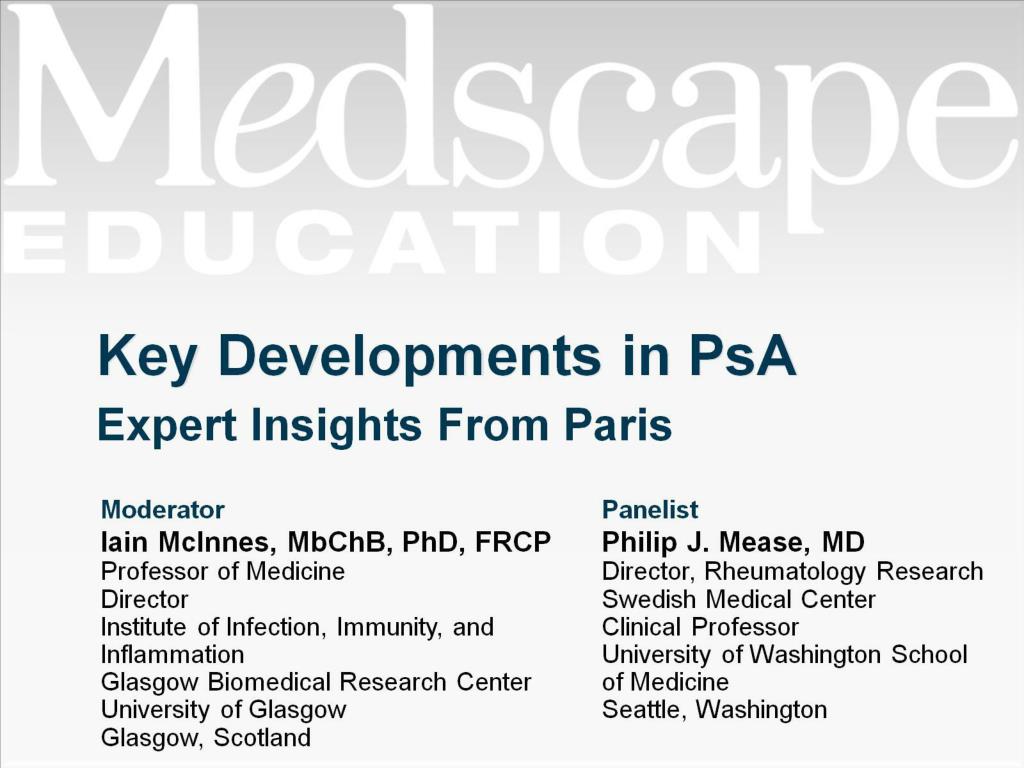 Medscape
EDUCATION

Key Developments in PsA
Expert Insights From Paris

Moderator
Iain McInnes, MbChB, PhD, FRCP
Professor of Medicine
Director
Institute of Infection, Immunity, and Inflammation
Glasgow Biomedical Research Center
University of Glasgow
Glasgow, Scotland

Panelist
Philip J. Mease, MD
Director, Rheumatology Research
Swedish Medical Center
Clinical Professor
University of Washington School of Medicine
Seattle, Washington